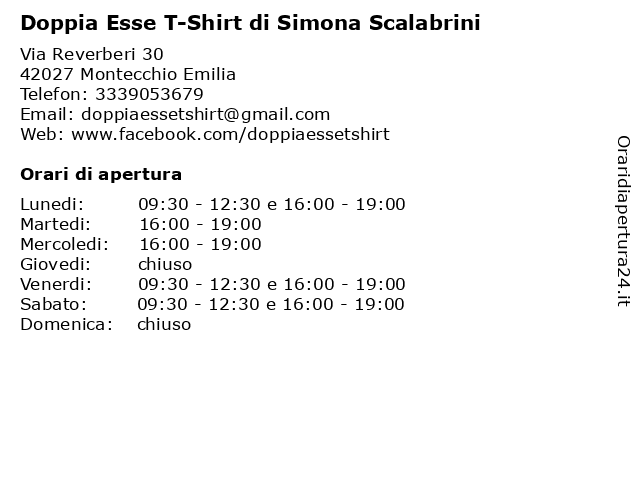 Doppia Esse T-Shirt di Simona Scalabrini

Via Reverberi 30
42027 Montecchio Emilia
Telefon: 3339053679
Email: doppiaessetshirt@gmail.com
Web: www.facebook.com/doppiaessetshirt

Orari di apertura

| | |
|---|---|
| Lunedi: | 09:30 - 12:30 e 16:00 - 19:00 |
| Martedi: | 16:00 - 19:00 |
| Mercoledi: | 16:00 - 19:00 |
| Giovedi: | chiuso |
| Venerdi: | 09:30 - 12:30 e 16:00 - 19:00 |
| Sabato: | 09:30 - 12:30 e 16:00 - 19:00 |
| Domenica: | chiuso |

Oraridiapertura24.it